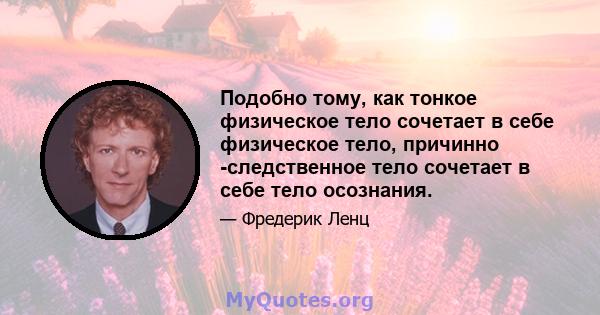 Подобно тому, как тонкое физическое тело сочетает в себе физическое тело, причинно -следственное тело сочетает в себе тело осознания.

— Фредерик Ленц

MyQuotes.org